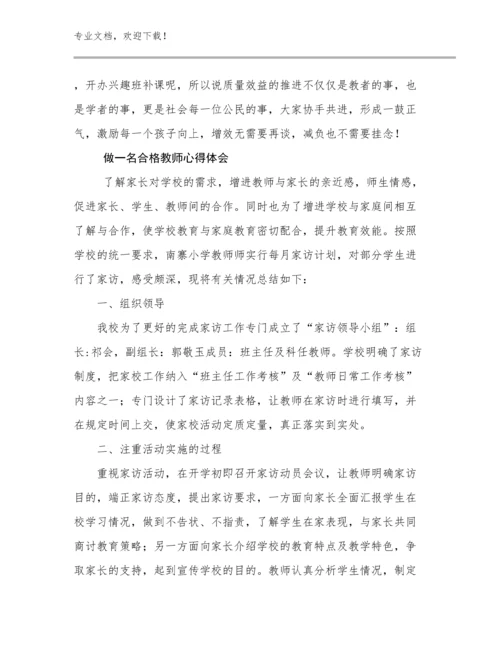 专业文档，欢迎下载！

，开办兴趣班补课呢，所以说质量效益的推进不仅仅是教者的事，也是学者的事，更是社会每一位公民的事，大家协手共进，形成一鼓正气，激励每一个孩子向上，增效无需要再谈，减负也不需要挂念！

做一名合格教师心得体会

了解家长对学校的需求，增进教师与家长的亲近感，师生情感，促进家长、学生、教师间的合作。同时也为了增进学校与家庭间相互了解与合作，使学校教育与家庭教育密切配合，提升教育效能。按照学校的统一要求，南寨小学教师师实行每月家访计划，对部分学生进行了家访，感受颇深，现将有关情况总结如下：

一、组织领导

我校为了更好的完成家访工作专门成立了“家访领导小组”：组长:祁会，副组长：郭敬玉成员：班主任及科任教师。学校明确了家访制度，把家校工作纳入“班主任工作考核”及“教师日常工作考核”内容之一；专门设计了家访记录表格，让教师在家访时进行填写，并在规定时间上交，使家校活动定质定量，真正落实到实处。

二、注重活动实施的过程

重视家访活动，在开学初即召开家访动员会议，让教师明确家访目的，端正家访态度，提出家访要求，一方面向家长全面汇报学生在校学习情况，做到不告状、不指责，了解学生在家表现，与家长共同商讨教育策略；另一方面向家长介绍学校的教育特点及教学特色，争取家长的支持，起到宣传学校的目的。教师认真分析学生情况，制定